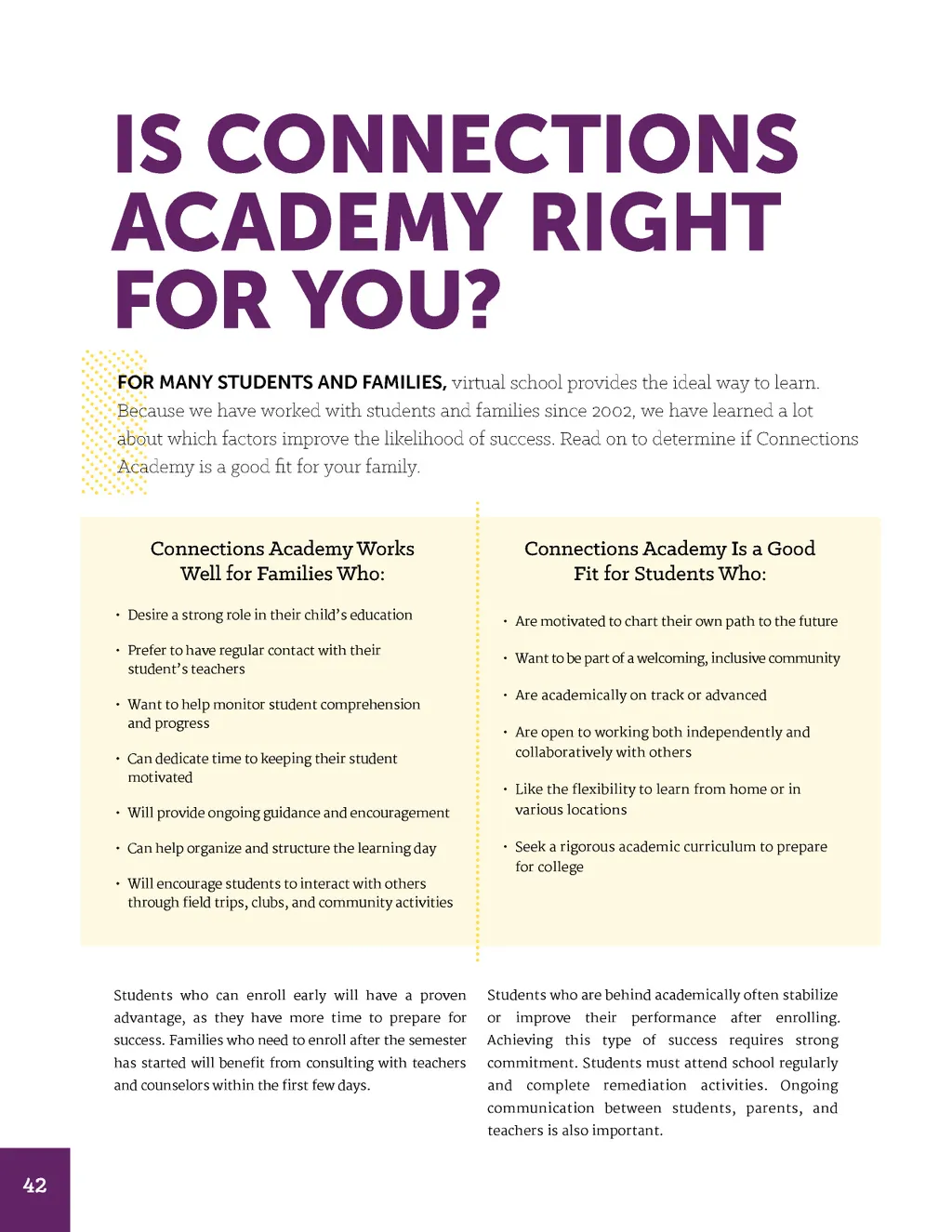 IS CONNECTIONS ACADEMY RIGHT FOR YOU?

FOR MANY STUDENTS AND FAMILIES, virtual school provides the ideal way to learn. Because we have worked with students and families since 2002, we have learned a lot about which factors improve the likelihood of success. Read on to determine if Connections Academy is a good fit for your family.

Connections Academy Works Well for Families Who:

• Desire a strong role in their child's education
• Prefer to have regular contact with their student's teachers
• Want to help monitor student comprehension and progress
• Can dedicate time to keeping their student motivated
• Will provide ongoing guidance and encouragement
• Can help organize and structure the learning day
• Will encourage students to interact with others through field trips, clubs, and community activities

Connections Academy Is a Good Fit for Students Who:

• Are motivated to chart their own path to the future
• Want to be part of a welcoming, inclusive community
• Are academically on track or advanced
• Are open to working both independently and collaboratively with others
• Like the flexibility to learn from home or in various locations
• Seek a rigorous academic curriculum to prepare for college

Students who can enroll early will have a proven advantage, as they have more time to prepare for success. Families who need to enroll after the semester has started will benefit from consulting with teachers and counselors within the first few days.

Students who are behind academically often stabilize or improve their performance after enrolling. Achieving this type of success requires strong commitment. Students must attend school regularly and complete remediation activities. Ongoing communication between students, parents, and teachers is also important.

42